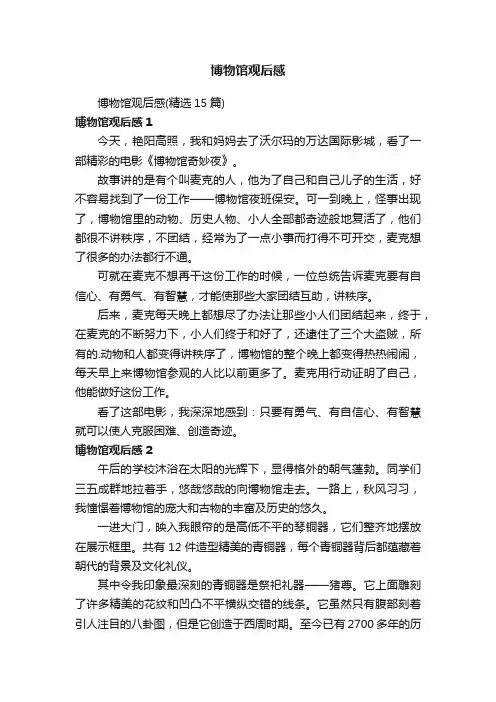 博物馆观后感

博物馆观后感(精选 15 篇)

博物馆观后感 1

今天，艳阳高照，我和妈妈去了沃尔玛的万达国际影城，看了一部精彩的电影《博物馆奇妙夜》。

故事讲的是有个叫麦克的人，他为了自己和自己儿子的生活，好不容易找到了一份工作——博物馆夜班保安。可一到晚上，怪事出现了，博物馆里的动物、历史人物、小人全部都奇迹般地复活了，他们都很不讲秩序，不团结，经常为了一点小事而打得不可开交，麦克想了很多的办法都行不通。

可就在麦克不想再干这份工作的时候，一位总统告诉麦克要有自信心、有勇气、有智慧，才能使那些大家团结互助，讲秩序。

后来，麦克每天晚上都想尽了办法让那些小人们团结起来，终于，在麦克的不断努力下，小人们终于和好了，还逮住了三个大盗贼，所有的.动物和人都变得讲秩序了，博物馆的整个晚上都变得热热闹闹，每天早上来博物馆参观的人比以前更多了。麦克用行动证明了自己，他能做好这份工作。

看了这部电影，我深深地感到：只要有勇气、有自信心、有智慧就可以使人克服困难、创造奇迹。

博物馆观后感 2

午后的学校沐浴在太阳的光辉下，显得格外的朝气蓬勃。同学们三五成群地拉着手，悠哉悠哉的向博物馆走去。一路上，秋风习习，我憧憬着博物馆的庞大和古物的丰富及历史的悠久。

一进大门，映入我眼帘的是高低不平的琴铜器，它们整齐地摆放在展示框里。共有 12 件造型精美的青铜器，每个青铜器背后都蕴藏着朝代的背景及文化礼仪。

其中令我印象最深刻的青铜器是祭祀礼器——猪尊。它上面雕刻了许多精美的花纹和凹凸不平横纵交错的线条。它虽然只有腹部刻着引人注目的八卦图，但是它创造于西周时期。至今已有 2700 多年的历